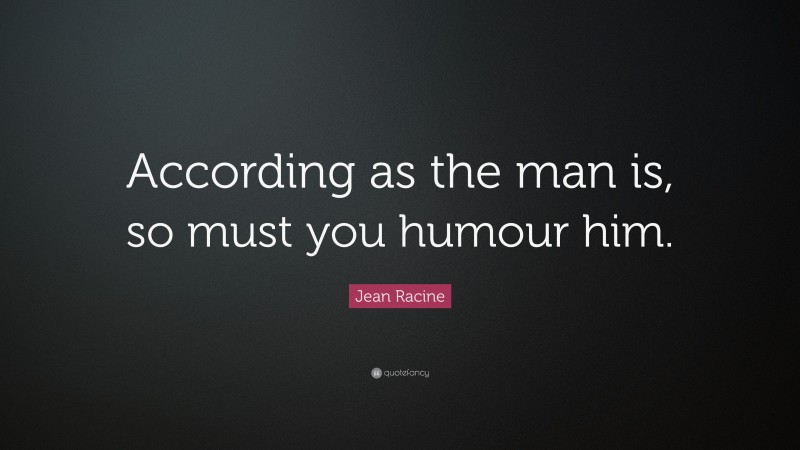 According as the man is, so must you humour him.

Jean Racine

quotefancy